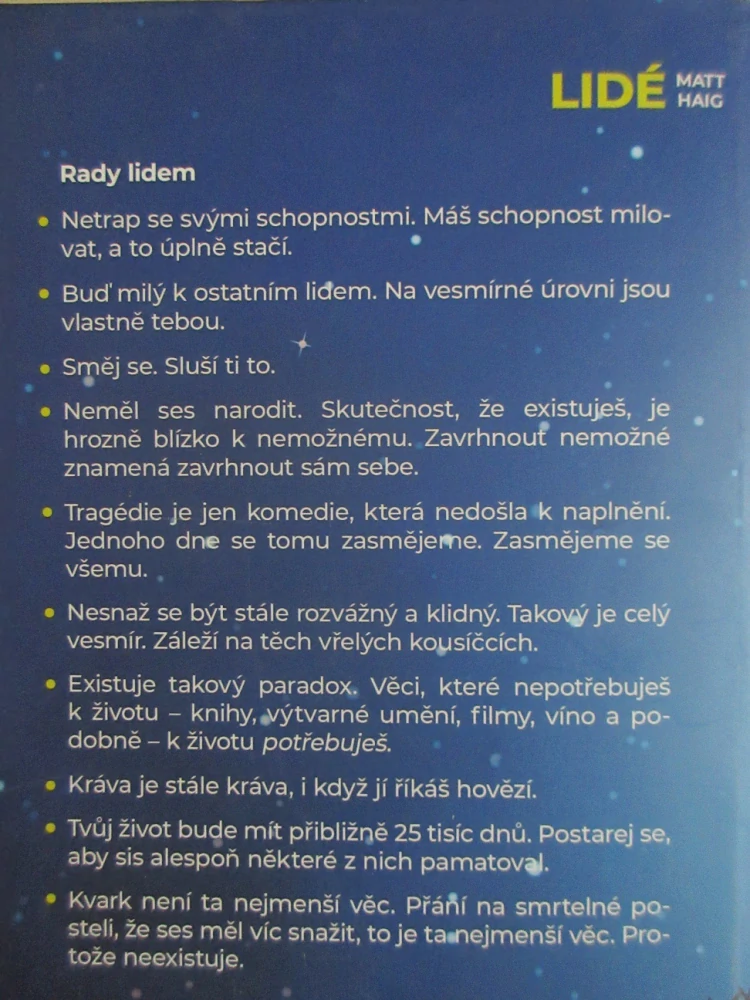 LIDÉ MATT HAIG

Rady lidem

• Netrap se svými schopnostmi. Máš schopnost milovat, a to úplně stačí.

• Buď milý k ostatním lidem. Na vesmírné úrovni jsou vlastně tebou.

• Směj se. Sluší ti to.

• Neměl ses narodit. Skutečnost, že existuješ, je hrozně blízko k nemožnému. Zavrhnout nemožné znamená zavrhnout sám sebe.

• Tragédie je jen komedie, která nedošla k naplnění. Jednoho dne se tomu zasmějeme. Zasmějeme se všemu.

• Nesnaž se být stále rozvážný a klidný. Takový je celý vesmír. Záleží na těch vřelých kousíčcích.

• Existuje takový paradox. Věci, které nepotřebuješ k životu – knihy, výtvarné umění, filmy, víno a podobně – k životu potřebuješ.

• Kráva je stále kráva, i když jí říkáš hovězí.

• Tvůj život bude mít přibližně 25 tisíc dnů. Postarej se, aby sis alespoň některé z nich pamatoval.

• Kvark není ta nejmenší věc. Přání na smrtelné posteli, že ses měl víc snažit, to je ta nejmenší věc. Protože neexistuje.